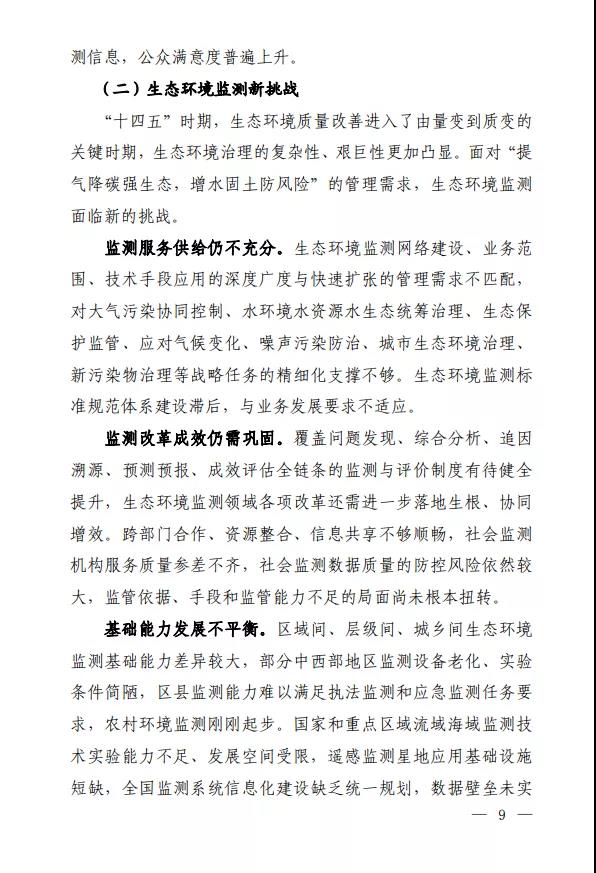 测信息，公众满意度普遍上升。

（二）生态环境监测新挑战

“十四五”时期，生态环境质量改善进入了由量变到质变的关键时期，生态环境治理的复杂性、艰巨性更加凸显。面对“提气降碳强生态，增水固土防风险”的管理需求，生态环境监测面临新的挑战。

监测服务供给仍不充分。生态环境监测网络建设、业务范围、技术手段应用的深度广度与快速扩张的管理需求不匹配，对大气污染协同控制、水环境水资源水生态统筹治理、生态保护监管、应对气候变化、噪声污染防治、城市生态环境治理、新污染物治理等战略任务的精细化支撑不够。生态环境监测标准规范体系建设滞后，与业务发展要求不适应。

监测改革成效仍需巩固。覆盖问题发现、综合分析、追因溯源、预测预报、成效评估全链条的监测与评价制度有待健全提升，生态环境监测领域各项改革还需进一步落地生根、协同增效。跨部门合作、资源整合、信息共享不够顺畅，社会监测机构服务质量参差不齐，社会监测数据质量的防控风险依然较大，监管依据、手段和监管能力不足的局面尚未根本扭转。

基础能力发展不平衡。区域间、层级间、城乡间生态环境监测基础能力差异较大，部分中西部地区监测设备老化、实验条件简陋，区县监测能力难以满足执法监测和应急监测任务要求，农村环境监测刚刚起步。国家和重点区域流域海域监测技术实验能力不足、发展空间受限，遥感监测星地应用基础设施短缺，全国监测系统信息化建设缺乏统一规划，数据壁垒未实

— 9 —